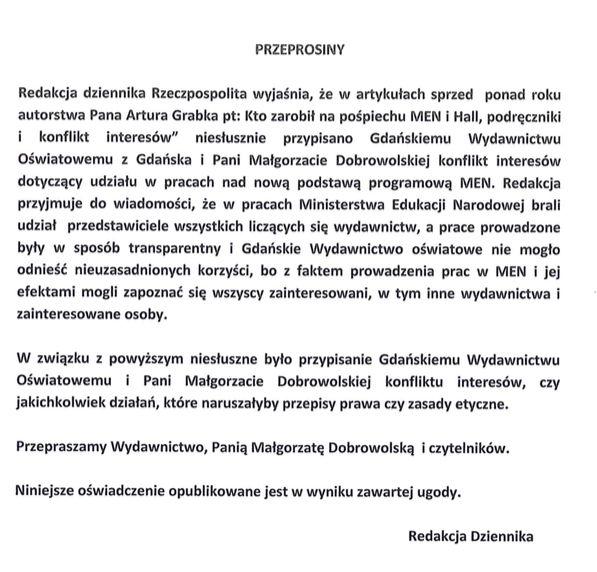 PRZEPROSINY

Redakcja dziennika Rzeczpospolita wyjaśnia, że w artykułach sprzed ponad roku autorstwa Pana Artura Grabka pt: Kto zarobił na pośpiechu MEN i Hall, podręczniki i konflikt interesów" niesłusznie przypisano Gdańskiemu Wydawnictwu Oświatowemu z Gdańska i Pani Małgorzacie Dobrowolskiej konflikt interesów dotyczący udziału w pracach nad nową podstawą programową MEN. Redakcja przyjmuje do wiadomości, że w pracach Ministerstwa Edukacji Narodowej brali udział przedstawiciele wszystkich liczących się wydawnictw, a prace prowadzone były w sposób transparentny i Gdańskie Wydawnictwo oświatowe nie mogło odnieść nieuzasadnionych korzyści, bo z faktem prowadzenia prac w MEN i jej efektami mogli zapoznać się wszyscy zainteresowani, w tym inne wydawnictwa i zainteresowane osoby.

W związku z powyższym niesłuszne było przypisanie Gdańskiemu Wydawnictwu Oświatowemu i Pani Małgorzacie Dobrowolskiej konfliktu interesów, czy jakichkolwiek działań, które naruszałyby przepisy prawa czy zasady etyczne.

Przepraszamy Wydawnictwo, Panią Małgorzatę Dobrowolską i czytelników.

Niniejsze oświadczenie opublikowane jest w wyniku zawartej ugody.

Redakcja Dziennika